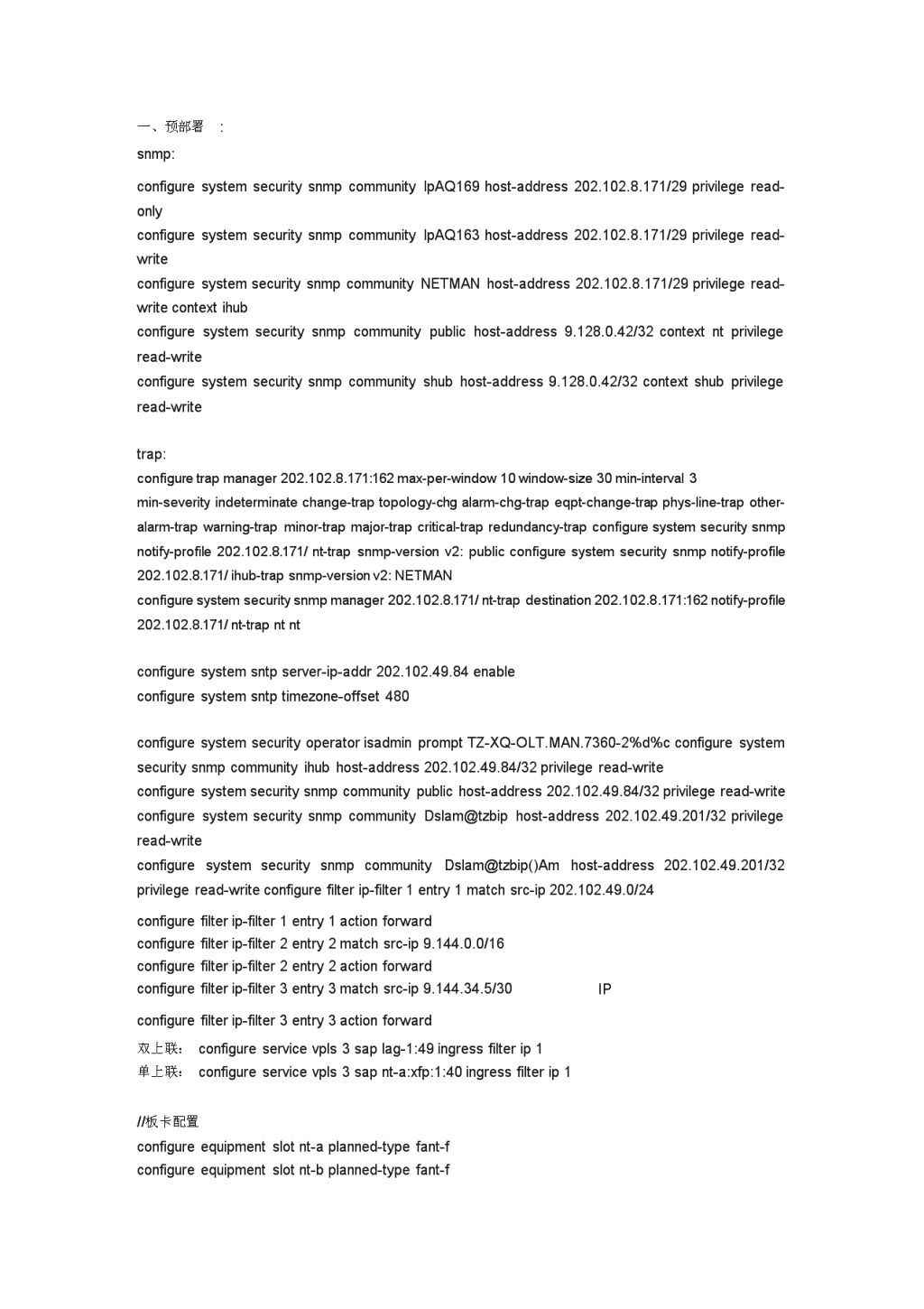 一、预部署 ：

snmp:

configure system security snmp community lpAQ169 host-address 202.102.8.171/29 privilege read-only
configure system security snmp community lpAQ163 host-address 202.102.8.171/29 privilege read-write
configure system security snmp community NETMAN host-address 202.102.8.171/29 privilege read-write context ihub
configure system security snmp community public host-address 9.128.0.42/32 context nt privilege read-write
configure system security snmp community shub host-address 9.128.0.42/32 context shub privilege read-write

trap:
configure trap manager 202.102.8.171:162 max-per-window 10 window-size 30 min-interval 3
min-severity indeterminate change-trap topology-chg alarm-chg-trap eqpt-change-trap phys-line-trap other-alarm-trap warning-trap minor-trap major-trap critical-trap redundancy-trap configure system security snmp notify-profile 202.102.8.171/ nt-trap snmp-version v2: public configure system security snmp notify-profile 202.102.8.171/ ihub-trap snmp-version v2: NETMAN
configure system security snmp manager 202.102.8.171/ nt-trap destination 202.102.8.171:162 notify-profile 202.102.8.171/ nt-trap nt nt

configure system sntp server-ip-addr 202.102.49.84 enable
configure system sntp timezone-offset 480

configure system security operator isadmin prompt TZ-XQ-OLT.MAN.7360-2%d%c configure system security snmp community ihub host-address 202.102.49.84/32 privilege read-write
configure system security snmp community public host-address 202.102.49.84/32 privilege read-write
configure system security snmp community Dslam@tzbip host-address 202.102.49.201/32 privilege read-write
configure system security snmp community Dslam@tzbip()Am host-address 202.102.49.201/32 privilege read-write configure filter ip-filter 1 entry 1 match src-ip 202.102.49.0/24
configure filter ip-filter 1 entry 1 action forward
configure filter ip-filter 2 entry 2 match src-ip 9.144.0.0/16
configure filter ip-filter 2 entry 2 action forward
configure filter ip-filter 3 entry 3 match src-ip 9.144.34.5/30 IP
configure filter ip-filter 3 entry 3 action forward
双上联： configure service vpls 3 sap lag-1:49 ingress filter ip 1
单上联： configure service vpls 3 sap nt-a:xfp:1:40 ingress filter ip 1

//板卡配置
configure equipment slot nt-a planned-type fant-f
configure equipment slot nt-b planned-type fant-f